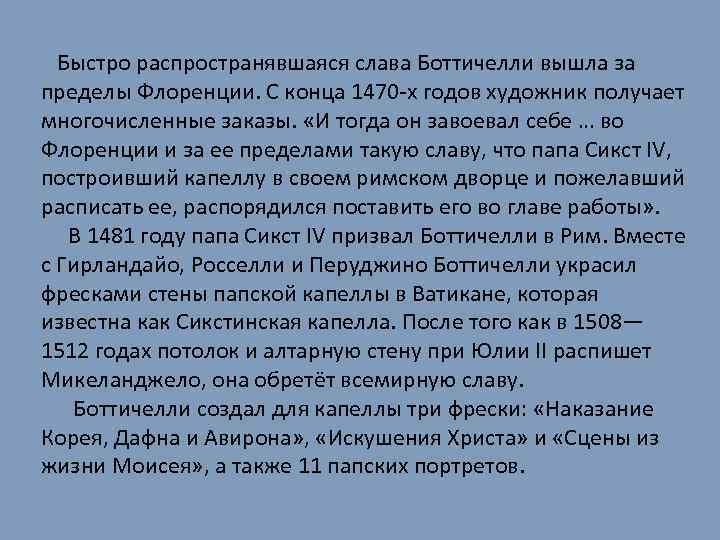 Быстро распространявшаяся слава Боттичелли вышла за пределы Флоренции. С конца 1470-х годов художник получает многочисленные заказы. «И тогда он завоевал себе ... во Флоренции и за ее пределами такую славу, что папа Сикст IV, построивший капеллу в своем римском дворце и пожелавший расписать ее, распорядился поставить его во главе работы».

В 1481 году папа Сикст IV призвал Боттичелли в Рим. Вместе с Гирландайо, Росселли и Перуджино Боттичелли украсил фресками стены папской капеллы в Ватикане, которая известна как Сикстинская капелла. После того как в 1508—1512 годах потолок и алтарную стену при Юлии II распишет Микеланджело, она обретёт всемирную славу.

Боттичелли создал для капеллы три фрески: «Наказание Корея, Дафна и Авирона», «Искушения Христа» и «Сцены из жизни Моисея», а также 11 папских портретов.